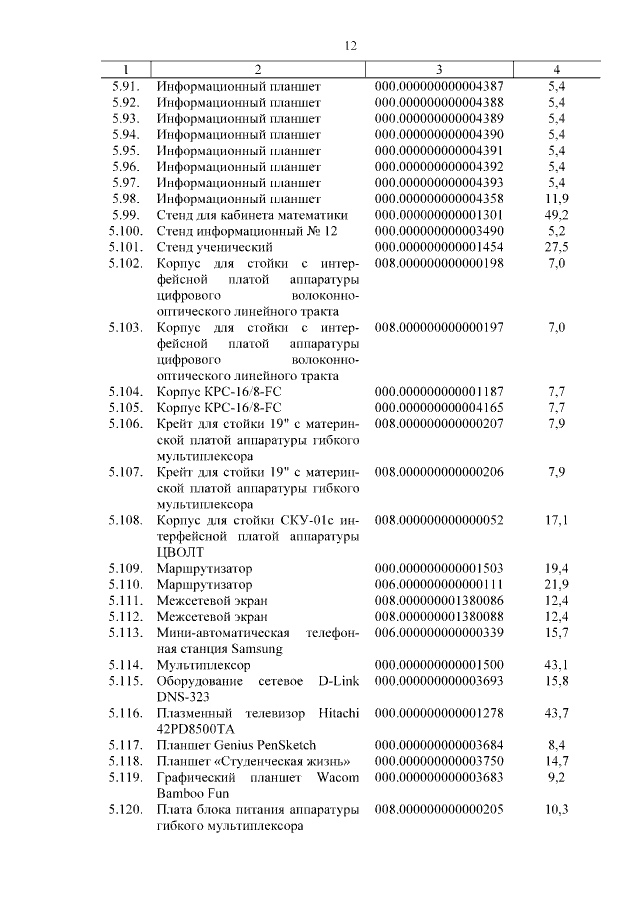 12

| 1 | 2 | 3 | 4 |
|---|---|---|---|
| 5.91. | Информационный планшет | 000.000000000004387 | 5,4 |
| 5.92. | Информационный планшет | 000.000000000004388 | 5,4 |
| 5.93. | Информационный планшет | 000.000000000004389 | 5,4 |
| 5.94. | Информационный планшет | 000.000000000004390 | 5,4 |
| 5.95. | Информационный планшет | 000.000000000004391 | 5,4 |
| 5.96. | Информационный планшет | 000.000000000004392 | 5,4 |
| 5.97. | Информационный планшет | 000.000000000004393 | 5,4 |
| 5.98. | Информационный планшет | 000.000000000004358 | 11,9 |
| 5.99. | Стенд для кабинета математики | 000.000000000001301 | 49,2 |
| 5.100. | Стенд информационный № 12 | 000.000000000003490 | 5,2 |
| 5.101. | Стенд ученический | 000.000000000001454 | 27,5 |
| 5.102. | Корпус для стойки с интерфейсной платой аппаратуры цифрового волоконно-оптического линейного тракта | 008.000000000000198 | 7,0 |
| 5.103. | Корпус для стойки с интерфейсной платой аппаратуры цифрового волоконно-оптического линейного тракта | 008.000000000000197 | 7,0 |
| 5.104. | Корпус КРС-16/8-FC | 000.000000000001187 | 7,7 |
| 5.105. | Корпус КРС-16/8-FC | 000.000000000004165 | 7,7 |
| 5.106. | Крейт для стойки 19" с материнской платой аппаратуры гибкого мультиплексора | 008.000000000000207 | 7,9 |
| 5.107. | Крейт для стойки 19" с материнской платой аппаратуры гибкого мультиплексора | 008.000000000000206 | 7,9 |
| 5.108. | Корпус для стойки СКУ-01с интерфейсной платой аппаратуры ЦВОЛТ | 008.000000000000052 | 17,1 |
| 5.109. | Маршрутизатор | 000.000000000001503 | 19,4 |
| 5.110. | Маршрутизатор | 006.000000000000111 | 21,9 |
| 5.111. | Межсетевой экран | 008.000000001380086 | 12,4 |
| 5.112. | Межсетевой экран | 008.000000001380088 | 12,4 |
| 5.113. | Мини-автоматическая телефонная станция Samsung | 006.000000000000339 | 15,7 |
| 5.114. | Мультиплексор | 000.000000000001500 | 43,1 |
| 5.115. | Оборудование сетевое D-Link DNS-323 | 000.000000000003693 | 15,8 |
| 5.116. | Плазменный телевизор Hitachi 42PD8500TA | 000.000000000001278 | 43,7 |
| 5.117. | Планшет Genius PenSketch | 000.000000000003684 | 8,4 |
| 5.118. | Планшет «Студенческая жизнь» | 000.000000000003750 | 14,7 |
| 5.119. | Графический планшет Wacom Bamboo Fun | 000.000000000003683 | 9,2 |
| 5.120. | Плата блока питания аппаратуры гибкого мультиплексора | 008.000000000000205 | 10,3 |